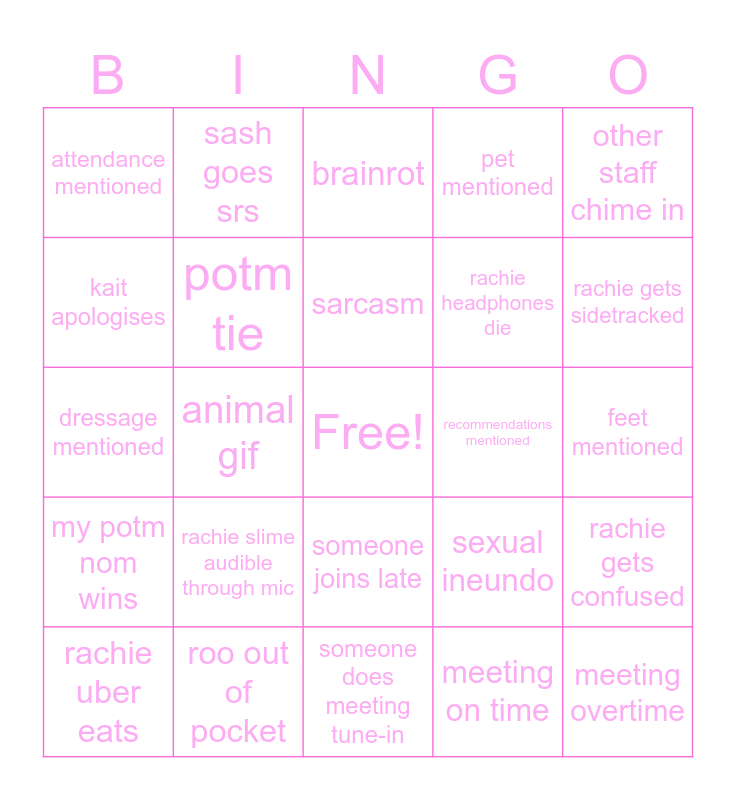 | B | I | N | G | O |
|---|---|---|---|---|
| attendance mentioned | sash goes srs | brainrot | pet mentioned | other staff chime in |
| kait apologises | potm tie | sarcasm | rachie headphones die | rachie gets sidetracked |
| dressage mentioned | animal gif | Free! | recommendations mentioned | feet mentioned |
| my potm nom wins | rachie slime audible through mic | someone joins late | sexual ineundo | rachie gets confused |
| rachie uber eats | roo out of pocket | someone does meeting tune-in | meeting on time | meeting overtime |